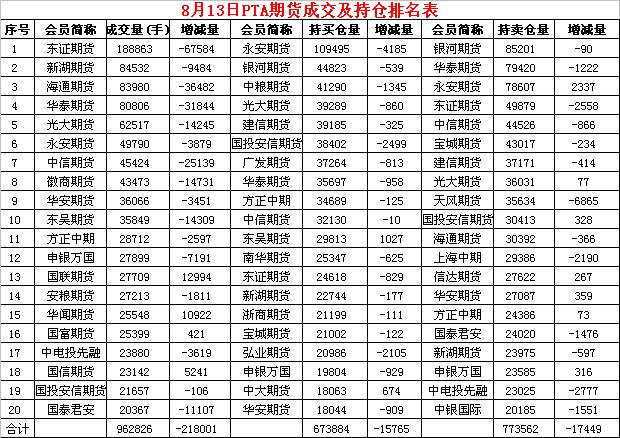 8月13日PTA期货成交及持仓排名表

| 序号 | 会员简称 | 成交量（手） | 增减量 | 会员简称 | 持买仓量 | 增减量 | 会员简称 | 持卖仓量 | 增减量 |
|---|---|---|---|---|---|---|---|---|---|
| 1 | 东证期货 | 188863 | -67584 | 永安期货 | 109495 | -4185 | 银河期货 | 85201 | -90 |
| 2 | 新湖期货 | 84532 | -9484 | 银河期货 | 44823 | -539 | 华泰期货 | 79420 | -1222 |
| 3 | 海通期货 | 83980 | -36482 | 中粮期货 | 41290 | -1345 | 永安期货 | 78607 | 2337 |
| 4 | 华泰期货 | 80806 | -31844 | 光大期货 | 39289 | -860 | 东证期货 | 49879 | -2558 |
| 5 | 光大期货 | 62517 | -14245 | 建信期货 | 39185 | -325 | 中信期货 | 44526 | -866 |
| 6 | 永安期货 | 49790 | -3879 | 国投安信期货 | 38402 | -2499 | 宝城期货 | 43017 | -234 |
| 7 | 中信期货 | 45424 | -25139 | 广发期货 | 37264 | -813 | 建信期货 | 37171 | -414 |
| 8 | 徽商期货 | 43473 | -14731 | 华泰期货 | 35697 | -958 | 光大期货 | 36031 | 77 |
| 9 | 华安期货 | 36066 | -3451 | 方正中期 | 34689 | -125 | 天风期货 | 35634 | -6865 |
| 10 | 东吴期货 | 35849 | -14309 | 中信期货 | 32130 | -10 | 国投安信期货 | 30413 | 328 |
| 11 | 方正中期 | 28712 | -2597 | 东吴期货 | 29813 | 1027 | 海通期货 | 30392 | -366 |
| 12 | 申银万国 | 27899 | -7191 | 南华期货 | 25347 | -625 | 上海中期 | 29386 | -2190 |
| 13 | 国联期货 | 27709 | 12994 | 东证期货 | 24618 | -829 | 信达期货 | 27622 | 267 |
| 14 | 安粮期货 | 27213 | -1811 | 新湖期货 | 22744 | -177 | 华安期货 | 27087 | 359 |
| 15 | 华闻期货 | 25548 | 10922 | 浙商期货 | 21199 | -111 | 方正中期 | 24386 | 73 |
| 16 | 国富期货 | 25399 | 421 | 宝城期货 | 21002 | -122 | 国泰君安 | 24020 | -1476 |
| 17 | 中电投先融 | 23880 | -3619 | 弘业期货 | 20986 | -2105 | 新湖期货 | 23975 | -597 |
| 18 | 国信期货 | 23142 | 5241 | 申银万国 | 19804 | -929 | 申银万国 | 23585 | 316 |
| 19 | 国投安信期货 | 21657 | -106 | 中大期货 | 18063 | 674 | 中电投先融 | 23025 | -2777 |
| 20 | 国泰君安 | 20367 | -11107 | 华安期货 | 18044 | -909 | 中银国际 | 20185 | -1551 |
| 合计 | | 962826 | -218001 | | 673884 | -15765 | | 773562 | -17449 |